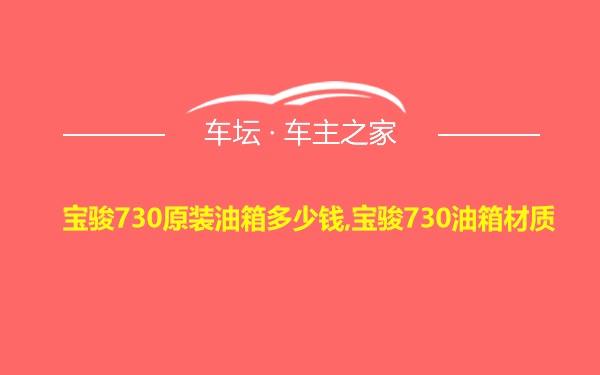 车坛 · 车主之家

宝骏730原装油箱多少钱,宝骏730油箱材质